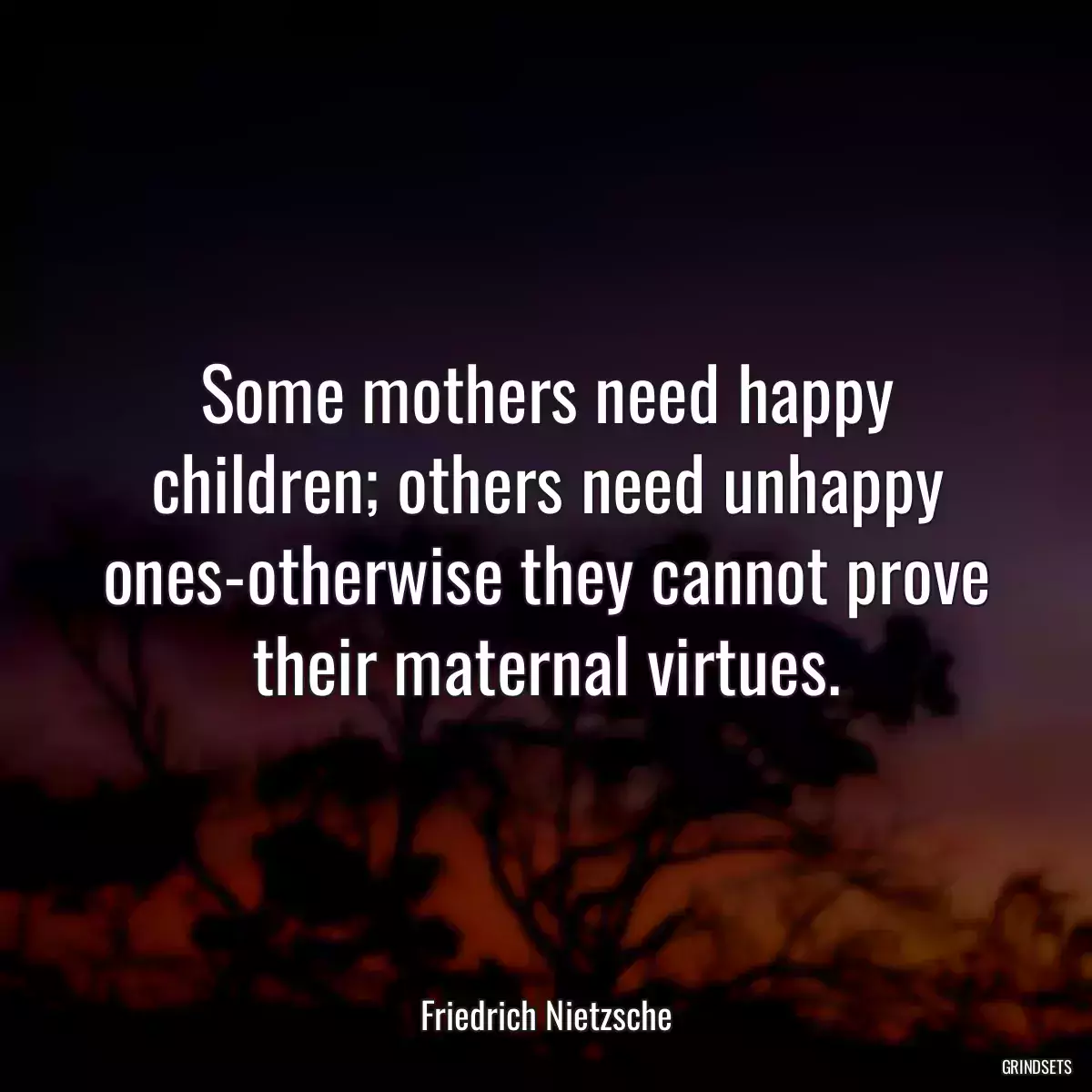 Some mothers need happy children; others need unhappy ones-otherwise they cannot prove their maternal virtues.

Friedrich Nietzsche

GRINDSETS